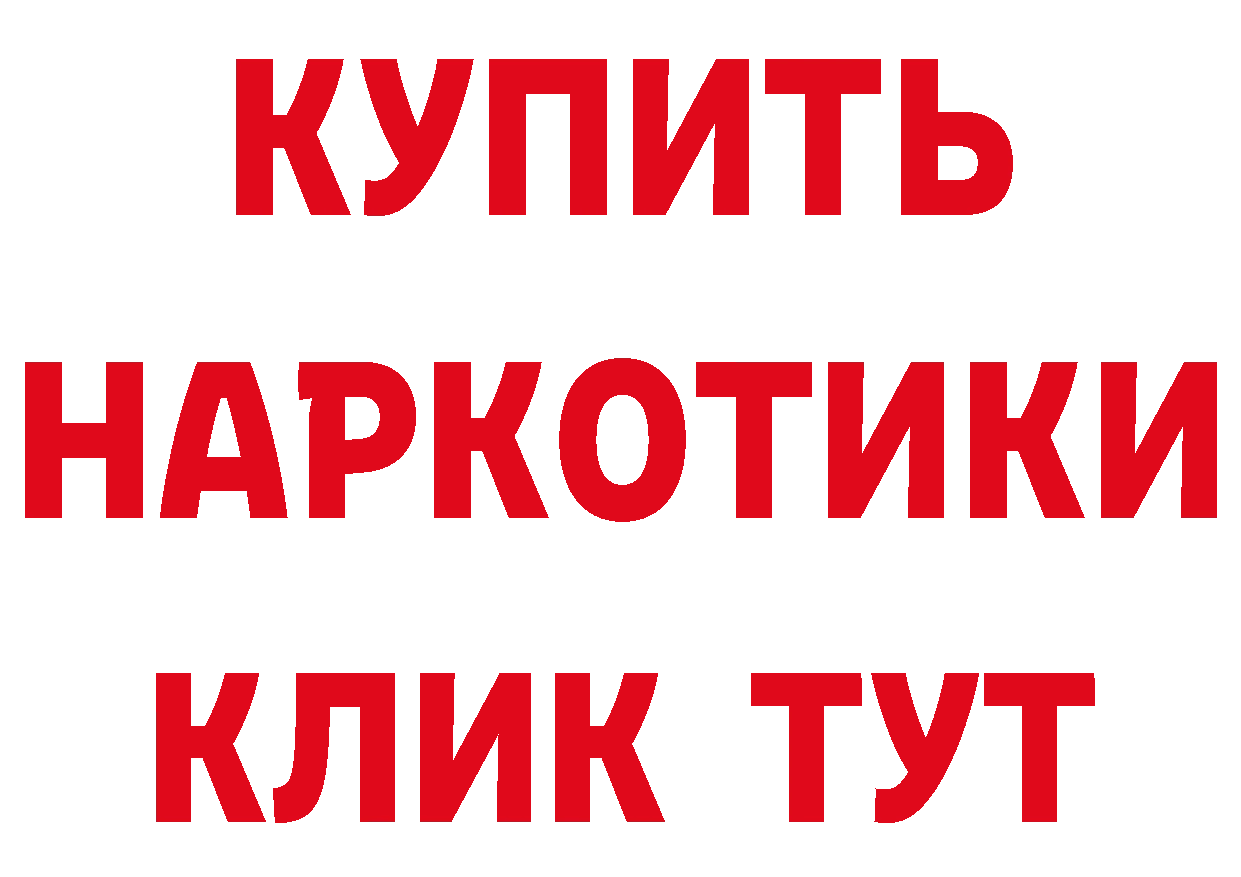 КУПИТЬ НАРКОТИКИ КЛИК ТУТ